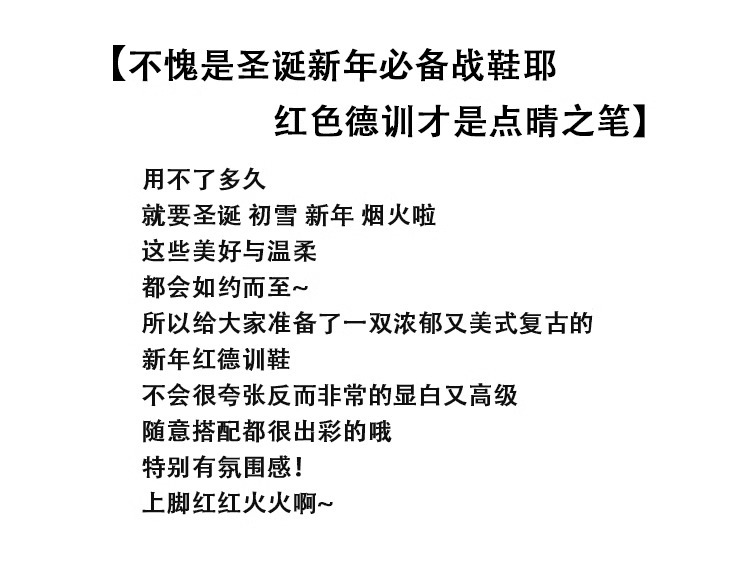 【不愧是圣诞新年必备战鞋耶
红色德训才是点睛之笔】

用不了多久
就要圣诞 初雪 新年 烟火啦
这些美好与温柔
都会如约而至~
所以给大家准备了一双浓郁又美式复古的
新年红德训鞋
不会很夸张反而非常的显白又高级
随意搭配都很出彩的哦
特别有氛围感!
上脚红红火火啊~